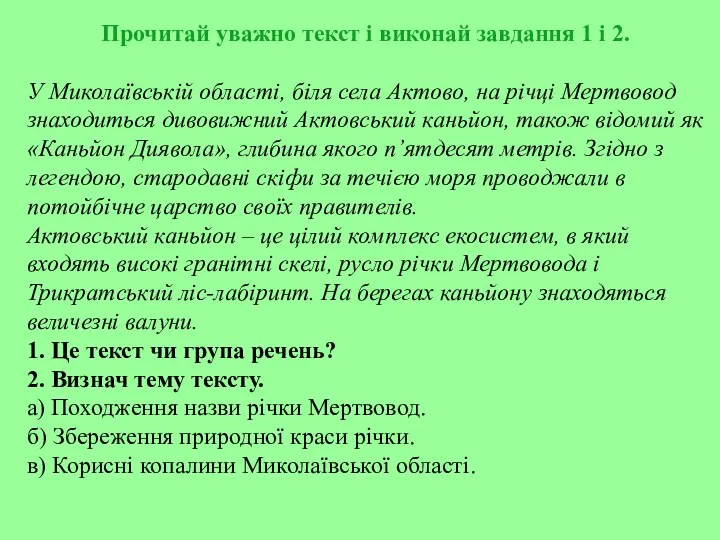 Прочитай уважно текст і виконай завдання 1 і 2.

У Миколаївській області, біля села Актово, на річці Мертвовод знаходиться дивовижний Актовський каньйон, також відомий як «Каньйон Диявола», глибина якого п'ятдесят метрів. Згідно з легендою, стародавні скіфи за течією моря проводжали в потойбічне царство своїх правителів.
Актовський каньйон – це цілий комплекс екосистем, в який входять високі гранітні скелі, русло річки Мертвовода і Трикратський ліс-лабіринт. На берегах каньйону знаходяться величезні валуни.
1. Це текст чи група речень?
2. Визнач тему тексту.
а) Походження назви річки Мертвовод.
б) Збереження природної краси річки.
в) Корисні копалини Миколаївської області.